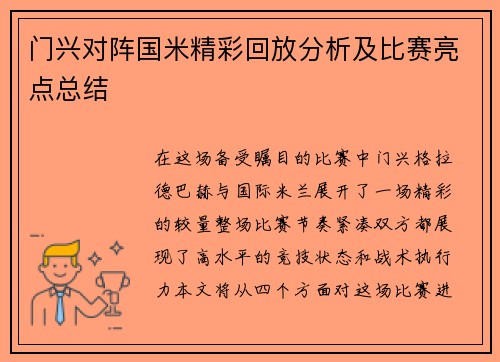 门兴对阵国米精彩回放分析及比赛亮点总结

在这场备受瞩目的比赛中门兴格拉德巴赫与国际米兰展开了一场精彩的较量整场比赛节奏紧凑双方都展现了高水平的竞技状态和战术执行力本文将从四个方面对这场比赛进